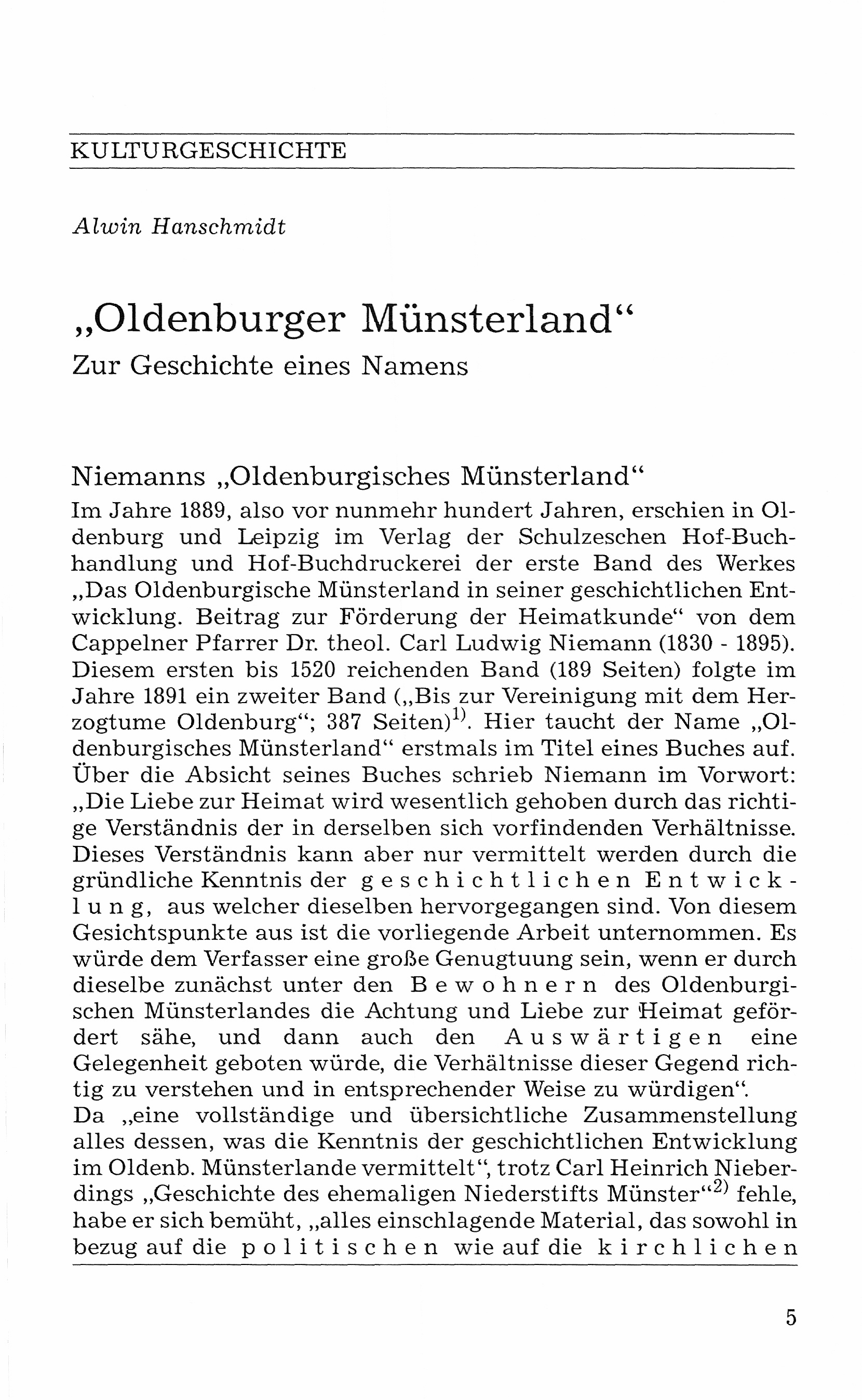 KULTURGESCHICHTE

Alwin Hanschmidt

„Oldenburger Münsterland“
Zur Geschichte eines Namens

Niemanns „Oldenburgisches Münsterland“
Im Jahre 1889, also vor nunmehr hundert Jahren, erschien in Oldenburg und Leipzig im Verlag der Schulzeschen Hof-Buchhandlung und Hof-Buchdruckerei der erste Band des Werkes „Das Oldenburgische Münsterland in seiner geschichtlichen Entwicklung. Beitrag zur Förderung der Heimatkunde“ von dem Cappelner Pfarrer Dr. theol. Carl Ludwig Niemann (1830 - 1895). Diesem ersten bis 1520 reichenden Band (189 Seiten) folgte im Jahre 1891 ein zweiter Band („Bis zur Vereinigung mit dem Herzogtume Oldenburg“; 387 Seiten)$^{1)}$. Hier taucht der Name „Oldenburgisches Münsterland“ erstmals im Titel eines Buches auf. Über die Absicht seines Buches schrieb Niemann im Vorwort: „Die Liebe zur Heimat wird wesentlich gehoben durch das richtige Verständnis der in derselben sich vorfindenden Verhältnisse. Dieses Verständnis kann aber nur vermittelt werden durch die gründliche Kenntnis der geschichtlichen Entwicklung, aus welcher dieselben hervorgegangen sind. Von diesem Gesichtspunkte aus ist die vorliegende Arbeit unternommen. Es würde dem Verfasser eine große Genugtuung sein, wenn er durch dieselbe zunächst unter den Bewohnern des Oldenburgischen Münsterlandes die Achtung und Liebe zur Heimat gefördert sähe, und dann auch den Auswärtigen eine Gelegenheit geboten würde, die Verhältnisse dieser Gegend richtig zu verstehen und in entsprechender Weise zu würdigen“.
Da „eine vollständige und übersichtliche Zusammenstellung alles dessen, was die Kenntnis der geschichtlichen Entwicklung im Oldenb. Münsterlande vermittelt“, trotz Carl Heinrich Nieberdings „Geschichte des ehemaligen Niederstifts Münster“$^{2)}$ fehle, habe er sich bemüht, „alles einschlagende Material, das sowohl in bezug auf die politischen wie auf die kirchlichen

5